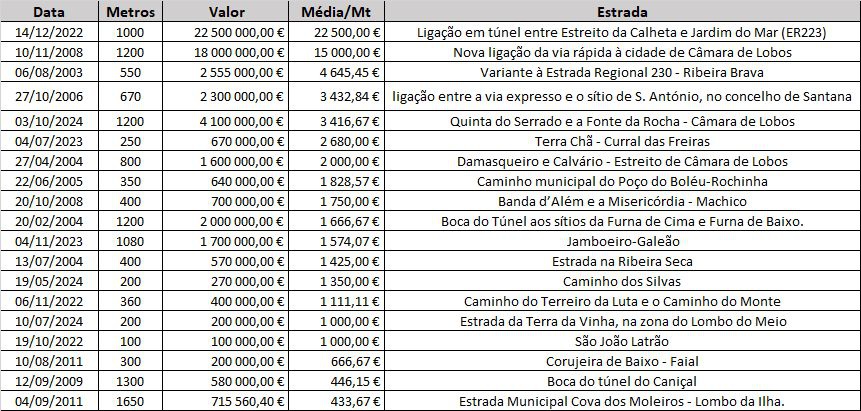 | Data | Metros | Valor | Média/Mt | Estrada |
|---|---|---|---|---|
| 14/12/2022 | 1000 | 22 500 000,00 € | 22 500,00 € | Ligação em túnel entre Estreito da Calheta e Jardim do Mar (ER223) |
| 10/11/2008 | 1200 | 18 000 000,00 € | 15 000,00 € | Nova ligação da via rápida à cidade de Câmara de Lobos |
| 06/08/2003 | 550 | 2 555 000,00 € | 4 645,45 € | Variante à Estrada Regional 230 - Ribeira Brava |
| 27/10/2006 | 670 | 2 300 000,00 € | 3 432,84 € | ligação entre a via expresso e o sítio de S. António, no concelho de Santana |
| 03/10/2024 | 1200 | 4 100 000,00 € | 3 416,67 € | Quinta do Serrado e a Fonte da Rocha - Câmara de Lobos |
| 04/07/2023 | 250 | 670 000,00 € | 2 680,00 € | Terra Chã - Curral das Freiras |
| 27/04/2004 | 800 | 1 600 000,00 € | 2 000,00 € | Damasqueiro e Calvário - Estreito de Câmara de Lobos |
| 22/06/2005 | 350 | 640 000,00 € | 1 828,57 € | Caminho municipal do Poço do Boléu-Rochinha |
| 20/10/2008 | 400 | 700 000,00 € | 1 750,00 € | Banda d'Além e a Misericórdia - Machico |
| 20/02/2004 | 1200 | 2 000 000,00 € | 1 666,67 € | Boca do Túnel aos sítios da Furna de Cima e Furna de Baixo. |
| 04/11/2023 | 1080 | 1 700 000,00 € | 1 574,07 € | Jamboeiro-Galeão |
| 13/07/2004 | 400 | 570 000,00 € | 1 425,00 € | Estrada na Ribeira Seca |
| 19/05/2024 | 200 | 270 000,00 € | 1 350,00 € | Caminho dos Silvas |
| 06/11/2022 | 360 | 400 000,00 € | 1 111,11 € | Caminho do Terreiro da Luta e o Caminho do Monte |
| 10/07/2024 | 200 | 200 000,00 € | 1 000,00 € | Estrada da Terra da Vinha, na zona do Lombo do Meio |
| 19/10/2022 | 100 | 100 000,00 € | 1 000,00 € | São João Latrão |
| 10/08/2011 | 300 | 200 000,00 € | 666,67 € | Corujeira de Baixo - Faial |
| 12/09/2009 | 1300 | 580 000,00 € | 446,15 € | Boca do túnel do Caniçal |
| 04/09/2011 | 1650 | 715 560,40 € | 433,67 € | Estrada Municipal Cova dos Moleiros - Lombo da Ilha. |